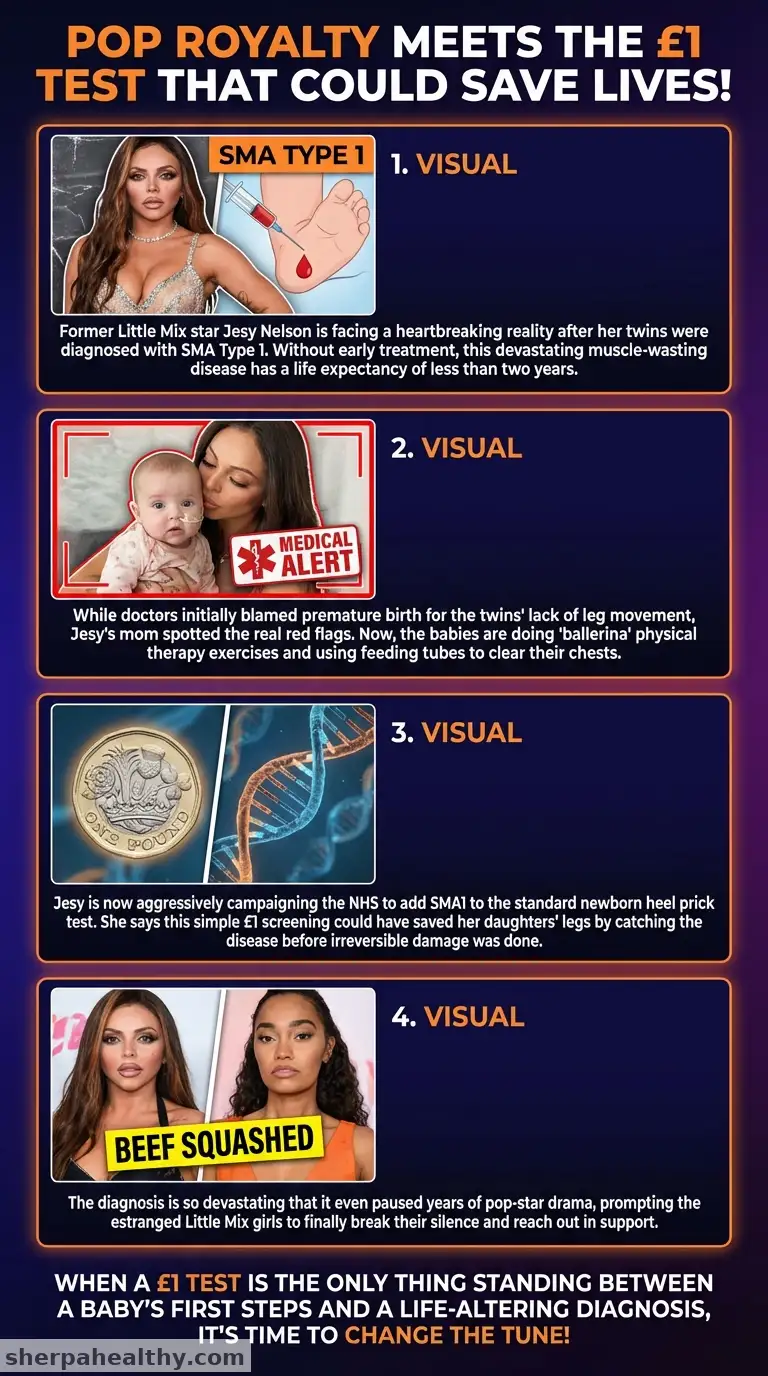 POP ROYALTY MEETS THE £1 TEST THAT COULD SAVE LIVES!

SMA TYPE 1

1. VISUAL

Former Little Mix star Jesy Nelson is facing a heartbreaking reality after her twins were diagnosed with SMA Type 1. Without early treatment, this devastating muscle-wasting disease has a life expectancy of less than two years.

MEDICAL ALERT

2. VISUAL

While doctors initially blamed premature birth for the twins' lack of leg movement, Jesy's mom spotted the real red flags. Now, the babies are doing 'ballerina' physical therapy exercises and using feeding tubes to clear their chests.

ONE POUND

3. VISUAL

Jesy is now aggressively campaigning the NHS to add SMA1 to the standard newborn heel prick test. She says this simple £1 screening could have saved her daughters' legs by catching the disease before irreversible damage was done.

BEEF SQUASHED

4. VISUAL

The diagnosis is so devastating that it even paused years of pop-star drama, prompting the estranged Little Mix girls to finally break their silence and reach out in support.

WHEN A £1 TEST IS THE ONLY THING STANDING BETWEEN A BABY'S FIRST STEPS AND A LIFE-ALTERING DIAGNOSIS, IT'S TIME TO CHANGE THE TUNE!

sherpahealthy.com